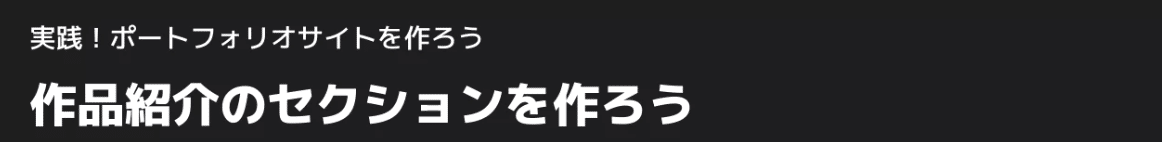 実践！ポートフォリオサイトを作ろう

作品紹介のセクションを作ろう